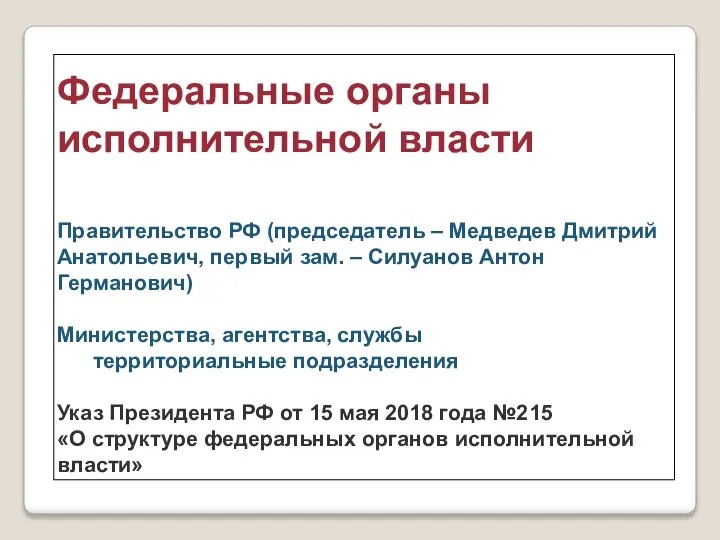 Федеральные органы исполнительной власти

Правительство РФ (председатель – Медведев Дмитрий Анатольевич, первый зам. – Силуанов Антон Германович)

Министерства, агентства, службы
территориальные подразделения

Указ Президента РФ от 15 мая 2018 года №215
«О структуре федеральных органов исполнительной власти»